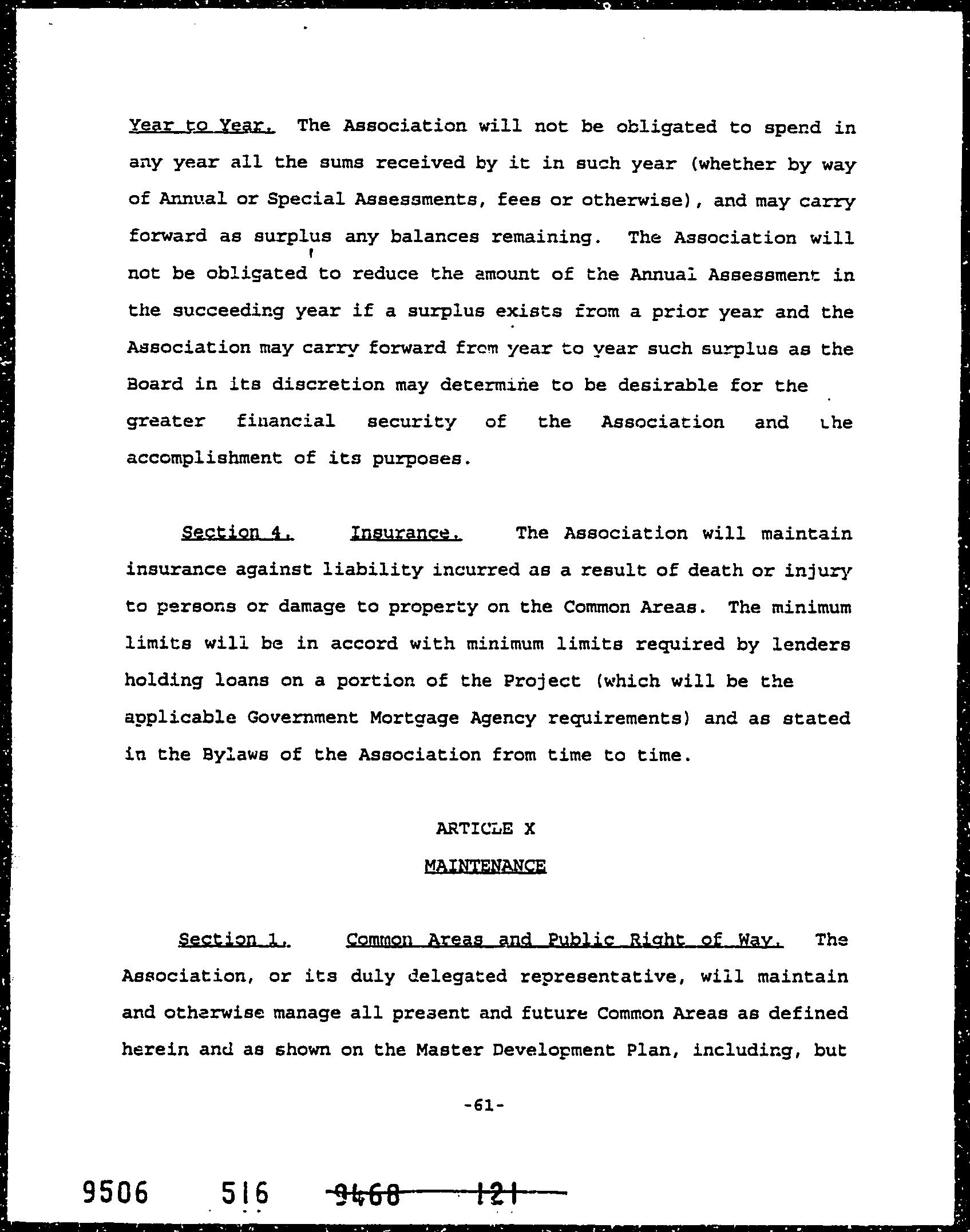 Year to Year. The Association will not be obligated to spend in any year all the sums received by it in such year (whether by way of Annual or Special Assessments, fees or otherwise), and may carry forward as surplus any balances remaining. The Association will not be obligated to reduce the amount of the Annual Assessment in the succeeding year if a surplus exists from a prior year and the Association may carry forward from year to year such surplus as the Board in its discretion may determine to be desirable for the greater financial security of the Association and the accomplishment of its purposes.

Section 4. Insurance. The Association will maintain insurance against liability incurred as a result of death or injury to persons or damage to property on the Common Areas. The minimum limits will be in accord with minimum limits required by lenders holding loans on a portion of the Project (which will be the applicable Government Mortgage Agency requirements) and as stated in the Bylaws of the Association from time to time.

ARTICLE X

MAINTENANCE

Section 1. Common Areas and Public Right of Way. The Association, or its duly delegated representative, will maintain and otherwise manage all present and future Common Areas as defined herein and as shown on the Master Development Plan, including, but

-61-

9506 516 9468 121